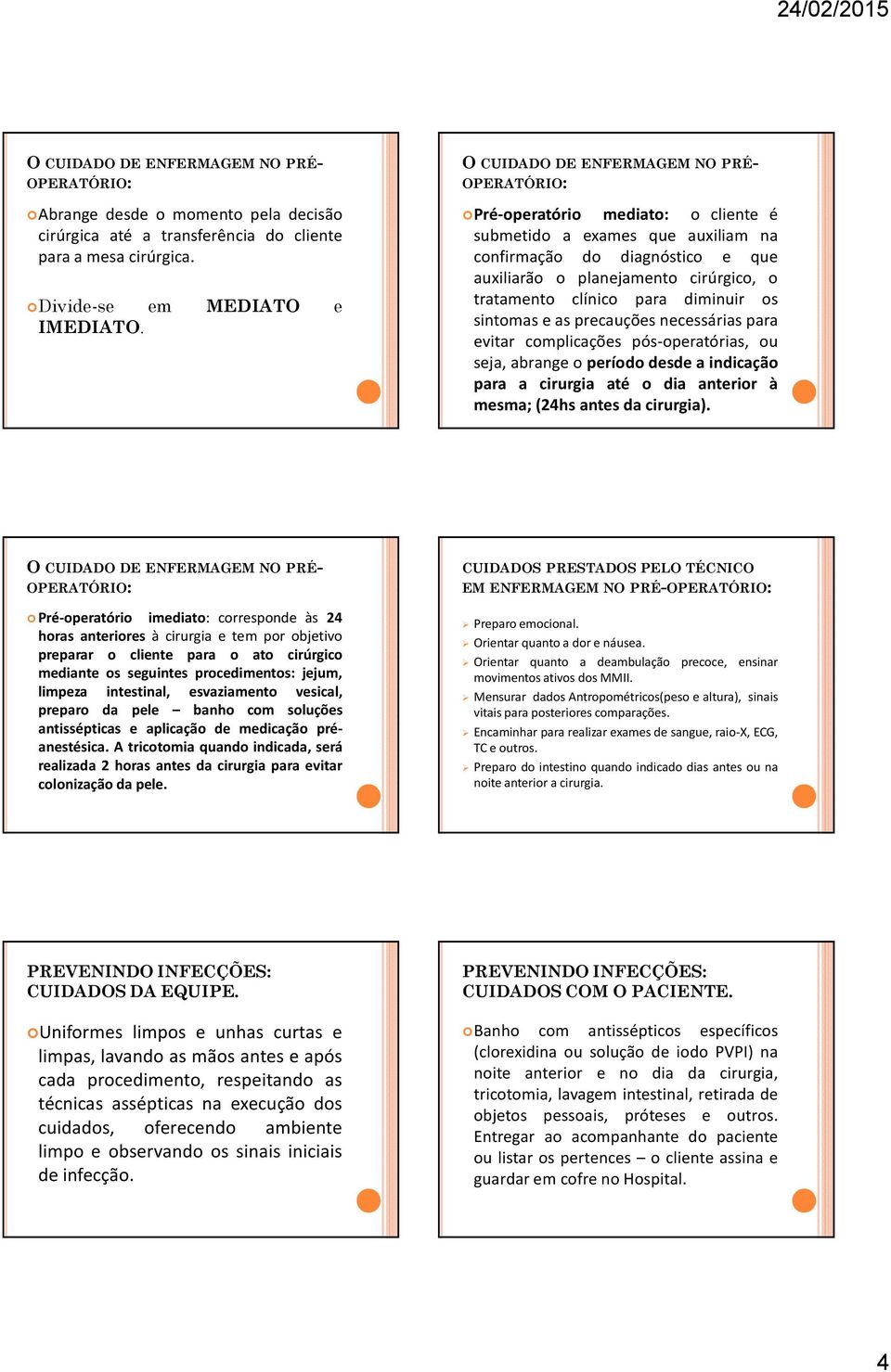 24/02/2015

O CUIDADO DE ENFERMAGEM NO PRÉ-OPERATÓRIO:

Abrange desde o momento pela decisão cirúrgica até a transferência do cliente para a mesa cirúrgica.

Divide-se em MEDIATO e IMEDIATO.

O CUIDADO DE ENFERMAGEM NO PRÉ-OPERATÓRIO:

Pré-operatório mediato: o cliente é submetido a exames que auxiliam na confirmação do diagnóstico e que auxiliarão o planejamento cirúrgico, o tratamento clínico para diminuir os sintomas e as precauções necessárias para evitar complicações pós-operatórias, ou seja, abrange o período desde a indicação para a cirurgia até o dia anterior à mesma; (24hs antes da cirurgia).

O CUIDADO DE ENFERMAGEM NO PRÉ-OPERATÓRIO:

Pré-operatório imediato: corresponde às 24 horas anteriores à cirurgia e tem por objetivo preparar o cliente para o ato cirúrgico mediante os seguintes procedimentos: jejum, limpeza intestinal, esvaziamento vesical, preparo da pele – banho com soluções antissépticas e aplicação de medicação pré-anestésica. A tricotomia quando indicada, será realizada 2 horas antes da cirurgia para evitar colonização da pele.

CUIDADOS PRESTADOS PELO TÉCNICO EM ENFERMAGEM NO PRÉ-OPERATÓRIO:

Preparo emocional.
Orientar quanto a dor e náusea.
Orientar quanto a deambulação precoce, ensinar movimentos ativos dos MMII.
Mensurar dados Antropométricos(peso e altura), sinais vitais para posteriores comparações.
Encaminhar para realizar exames de sangue, raio-X, ECG, TC e outros.
Preparo do intestino quando indicado dias antes ou na noite anterior a cirurgia.

PREVENINDO INFECÇÕES: CUIDADOS DA EQUIPE.

Uniformes limpos e unhas curtas e limpas, lavando as mãos antes e após cada procedimento, respeitando as técnicas assépticas na execução dos cuidados, oferecendo ambiente limpo e observando os sinais iniciais de infecção.

PREVENINDO INFECÇÕES: CUIDADOS COM O PACIENTE.

Banho com antissépticos específicos (clorexidina ou solução de iodo PVPI) na noite anterior e no dia da cirurgia, tricotomia, lavagem intestinal, retirada de objetos pessoais, próteses e outros. Entregar ao acompanhante do paciente ou listar os pertences – o cliente assina e guardar em cofre no Hospital.

4